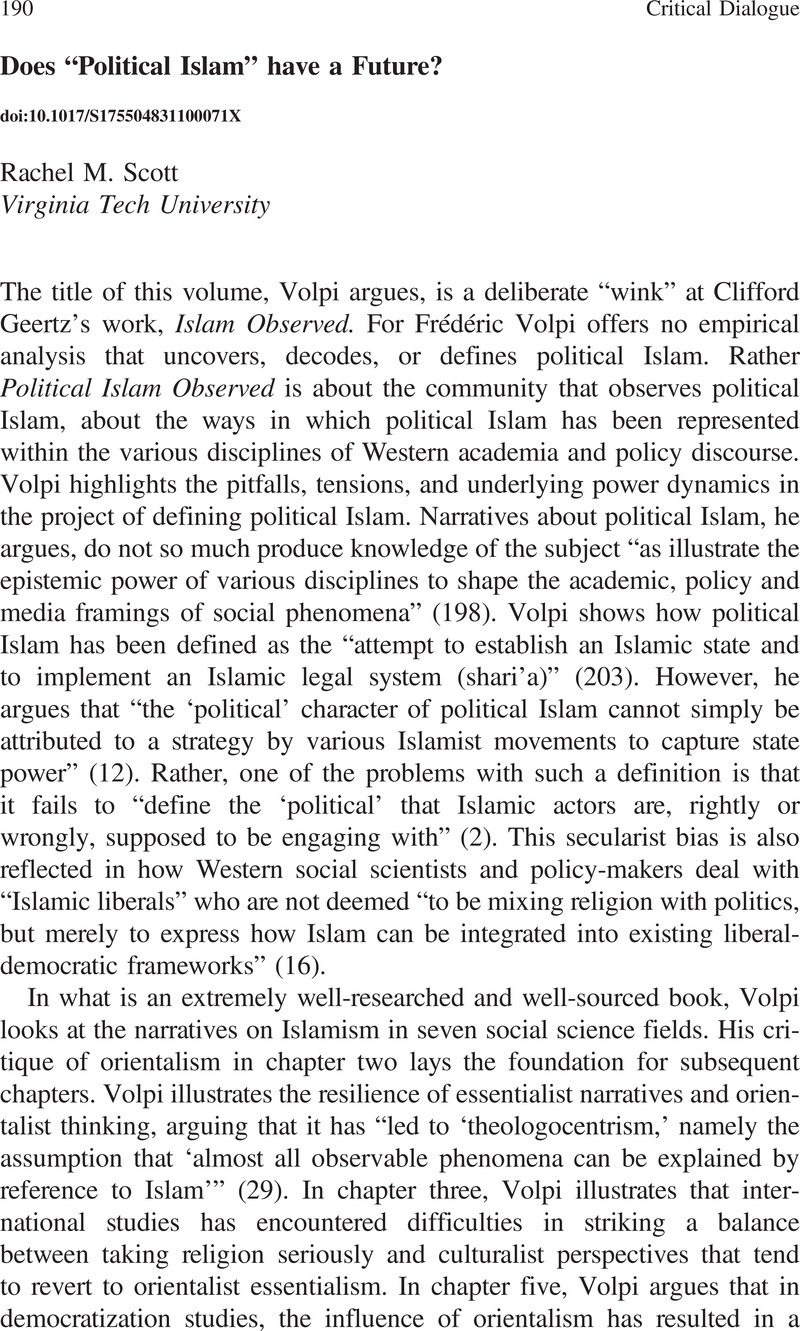 190 Critical Dialogue

Does “Political Islam” have a Future?

doi:10.1017/S175504831100071X

Rachel M. Scott
Virginia Tech University

The title of this volume, Volpi argues, is a deliberate “wink” at Clifford Geertz’s work, Islam Observed. For Frédéric Volpi offers no empirical analysis that uncovers, decodes, or defines political Islam. Rather Political Islam Observed is about the community that observes political Islam, about the ways in which political Islam has been represented within the various disciplines of Western academia and policy discourse. Volpi highlights the pitfalls, tensions, and underlying power dynamics in the project of defining political Islam. Narratives about political Islam, he argues, do not so much produce knowledge of the subject “as illustrate the epistemic power of various disciplines to shape the academic, policy and media framings of social phenomena” (198). Volpi shows how political Islam has been defined as the “attempt to establish an Islamic state and to implement an Islamic legal system (shari’a)” (203). However, he argues that “the ‘political’ character of political Islam cannot simply be attributed to a strategy by various Islamist movements to capture state power” (12). Rather, one of the problems with such a definition is that it fails to “define the ‘political’ that Islamic actors are, rightly or wrongly, supposed to be engaging with” (2). This secularist bias is also reflected in how Western social scientists and policy-makers deal with “Islamic liberals” who are not deemed “to be mixing religion with politics, but merely to express how Islam can be integrated into existing liberal-democratic frameworks” (16).

In what is an extremely well-researched and well-sourced book, Volpi looks at the narratives on Islamism in seven social science fields. His critique of orientalism in chapter two lays the foundation for subsequent chapters. Volpi illustrates the resilience of essentialist narratives and orientalist thinking, arguing that it has “led to ‘theologocentrism,’ namely the assumption that ‘almost all observable phenomena can be explained by reference to Islam’” (29). In chapter three, Volpi illustrates that international studies has encountered difficulties in striking a balance between taking religion seriously and culturalist perspectives that tend to revert to orientalist essentialism. In chapter five, Volpi argues that in democratization studies, the influence of orientalism has resulted in a